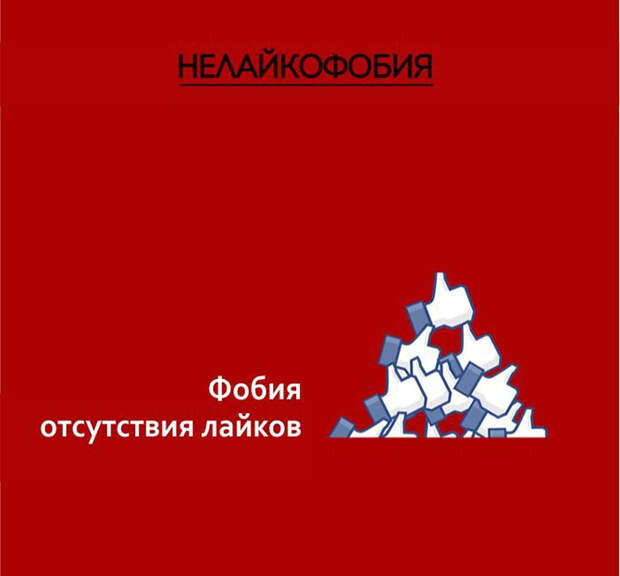 НЕЛАЙКОФОБИЯ

Фобия отсутствия лайков